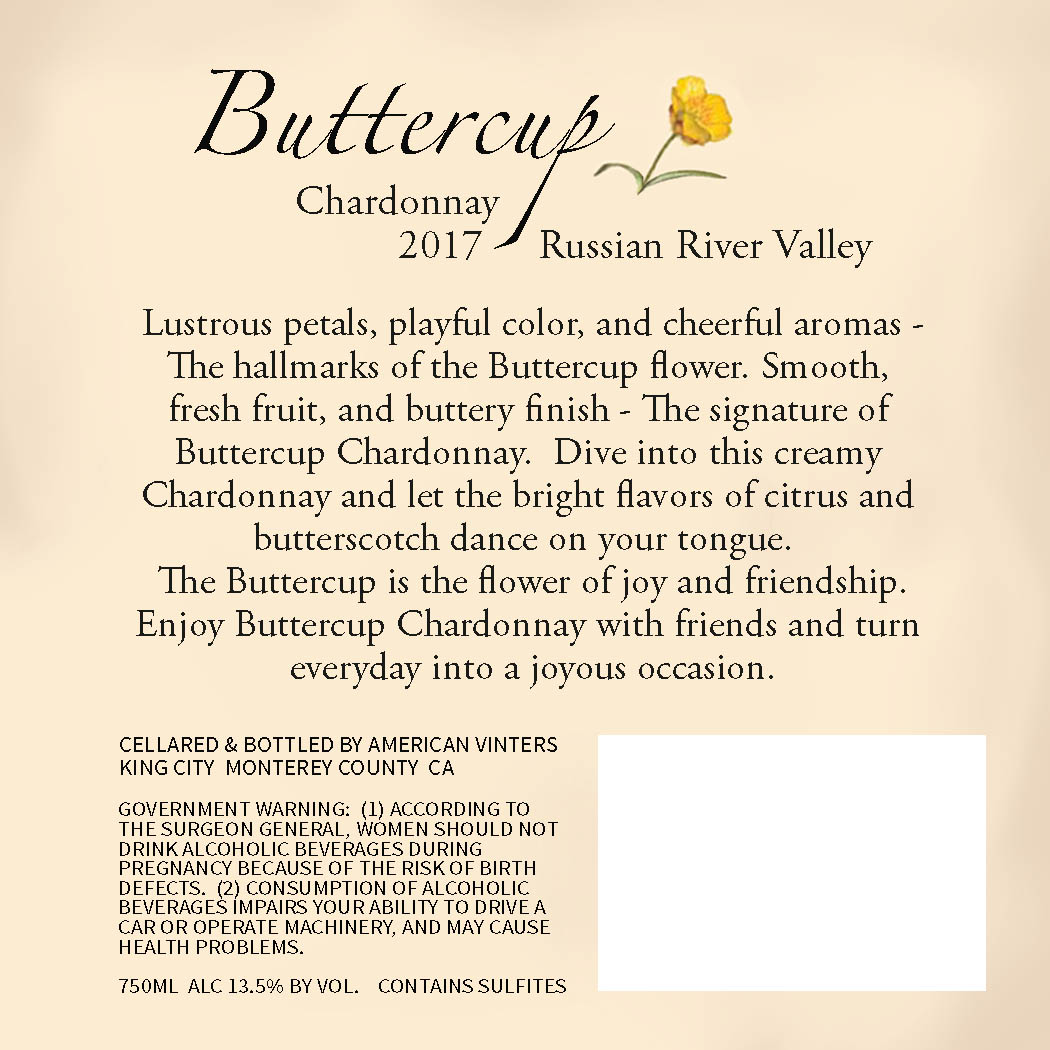 Buttercup

Chardonnay
2017 Russian River Valley

Lustrous petals, playful color, and cheerful aromas - The hallmarks of the Buttercup flower. Smooth, fresh fruit, and buttery finish - The signature of Buttercup Chardonnay. Dive into this creamy Chardonnay and let the bright flavors of citrus and butterscotch dance on your tongue.
The Buttercup is the flower of joy and friendship. Enjoy Buttercup Chardonnay with friends and turn everyday into a joyous occasion.

CELLARED & BOTTLED BY AMERICAN VINTERS
KING CITY MONTEREY COUNTY CA

GOVERNMENT WARNING: (1) ACCORDING TO THE SURGEON GENERAL, WOMEN SHOULD NOT DRINK ALCOHOLIC BEVERAGES DURING PREGNANCY BECAUSE OF THE RISK OF BIRTH DEFECTS. (2) CONSUMPTION OF ALCOHOLIC BEVERAGES IMPAIRS YOUR ABILITY TO DRIVE A CAR OR OPERATE MACHINERY, AND MAY CAUSE HEALTH PROBLEMS.

750ML ALC 13.5% BY VOL. CONTAINS SULFITES